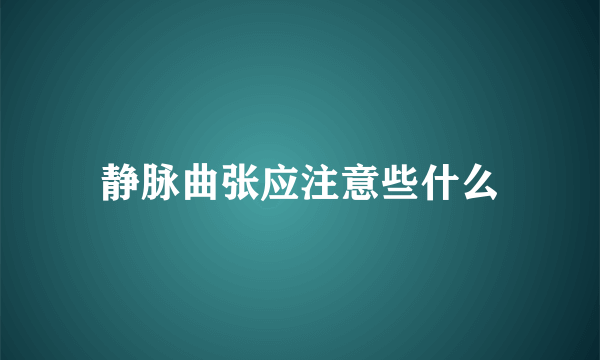 静脉曲张应注意些什么